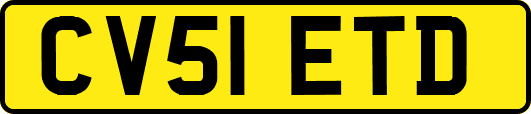 CV51 ETD